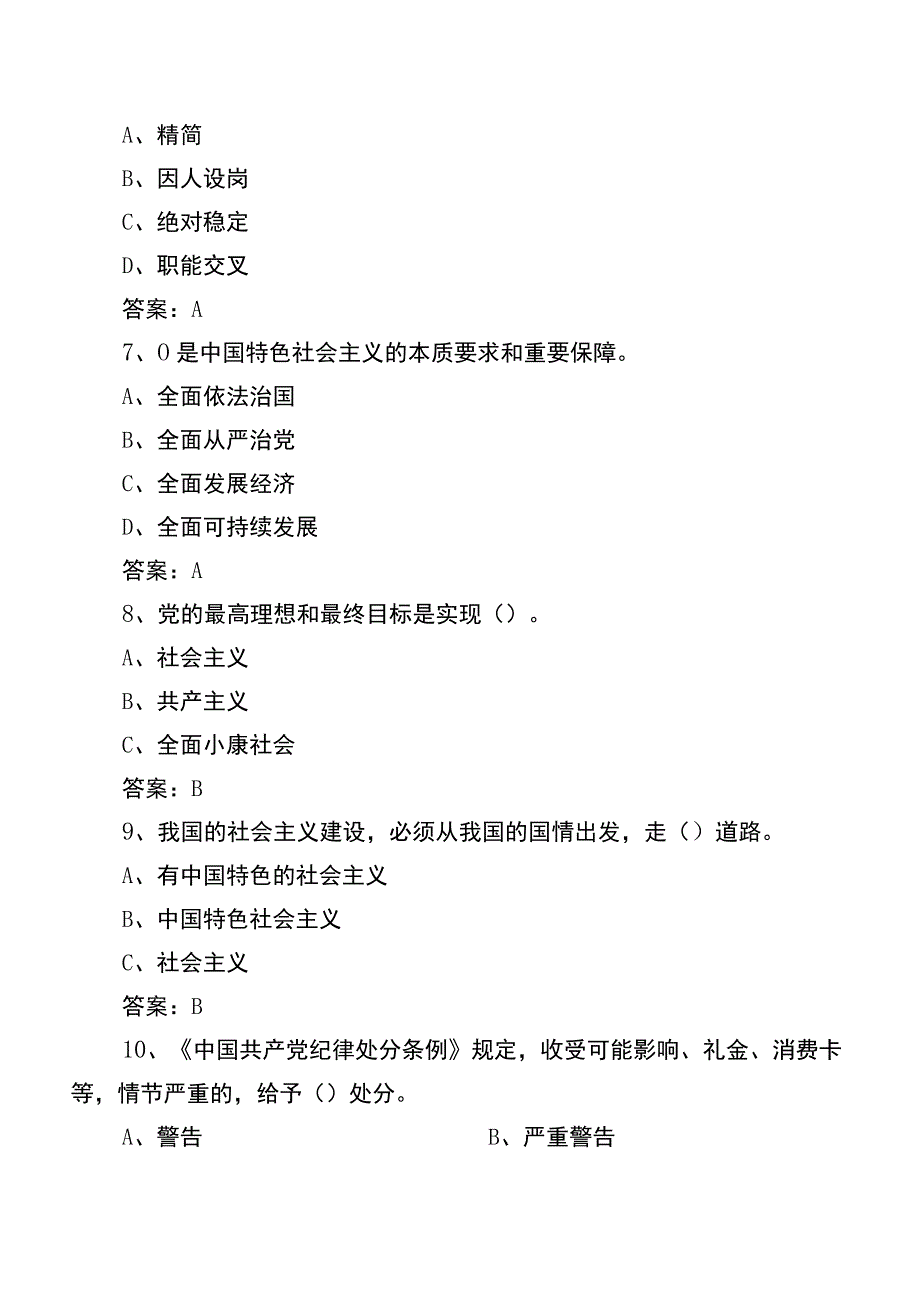 A、精简

B、因人设岗

C、绝对稳定

D、职能交叉

答案：A

7、O是中国特色社会主义的本质要求和重要保障。

A、全面依法治国

B、全面从严治党

C、全面发展经济

D、全面可持续发展

答案：A

8、党的最高理想和最终目标是实现（）。

A、社会主义

B、共产主义

C、全面小康社会

答案：B

9、我国的社会主义建设，必须从我国的国情出发，走（）道路。

A、有中国特色的社会主义

B、中国特色社会主义

C、社会主义

答案：B

10、《中国共产党纪律处分条例》规定，收受可能影响、礼金、消费卡等，情节严重的，给予（）处分。

A、警告

B、严重警告